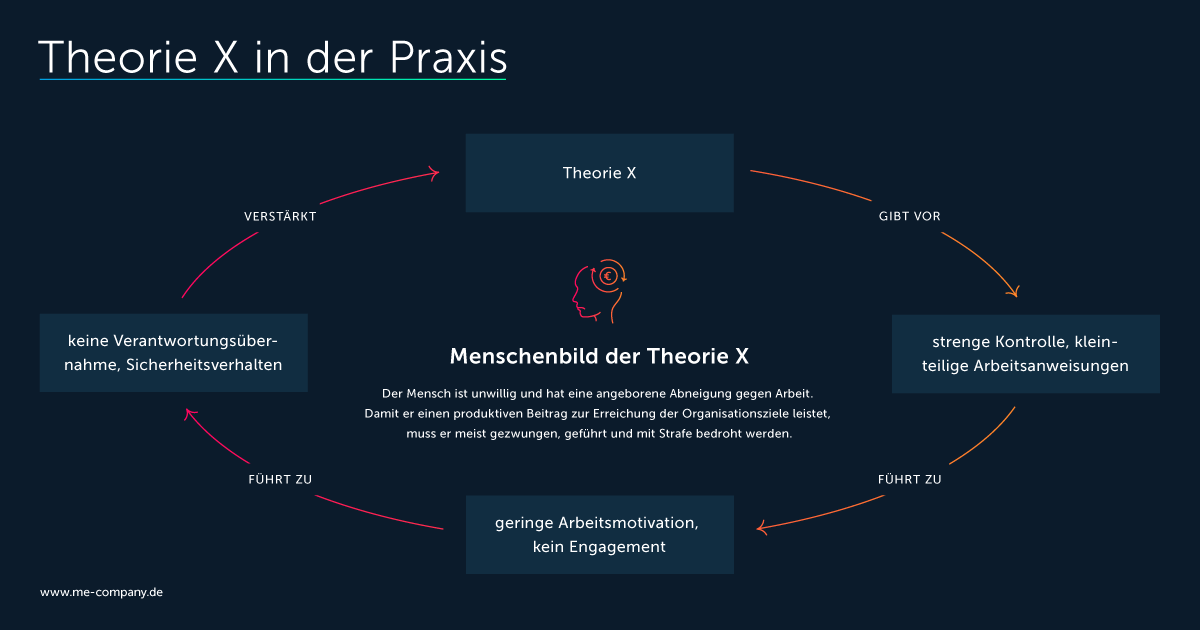 Theorie X in der Praxis

Theorie X

GIBT VOR

strenge Kontrolle, kleinteilige Arbeitsanweisungen

FÜHRT ZU

geringe Arbeitsmotivation, kein Engagement

FÜHRT ZU

keine Verantwortungsübernahme, Sicherheitsverhalten

VERSTÄRKT

€

Menschenbild der Theorie X

Der Mensch ist unwillig und hat eine angeborene Abneigung gegen Arbeit. Damit er einen produktiven Beitrag zur Erreichung der Organisationsziele leistet, muss er meist gezwungen, geführt und mit Strafe bedroht werden.

www.me-company.de